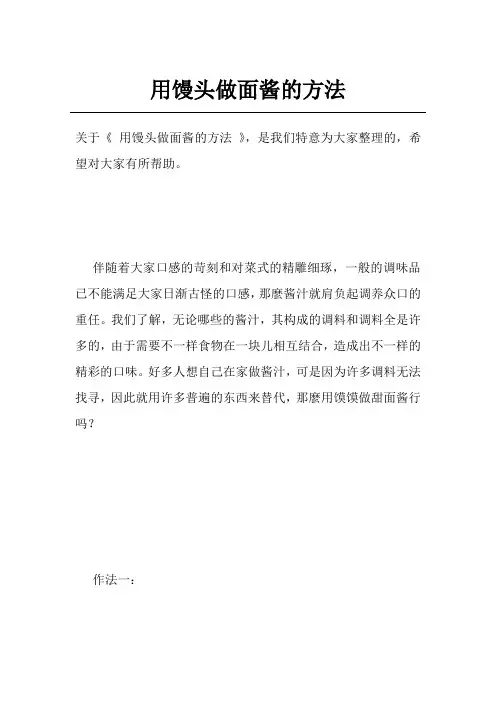 用馒头做面酱的方法

关于《 用馒头做面酱的方法 》，是我们特意为大家整理的，希望对大家有所帮助。

伴随着大家口感的苛刻和对菜式的精雕细琢，一般的调味品已不能满足大家日渐古怪的口感，那麼酱汁就肩负起调养众口的重任。我们了解，无论哪些的酱汁，其构成的调料和调料全是许多的，由于需要不一样食物在一块儿相互结合，造成出不一样的精彩的口味。好多人想自己在家做酱汁，可是因为许多调料无法找寻，因此就用许多普遍的东西来替代，那麼用馍馍做甜面酱行吗？

作法一：